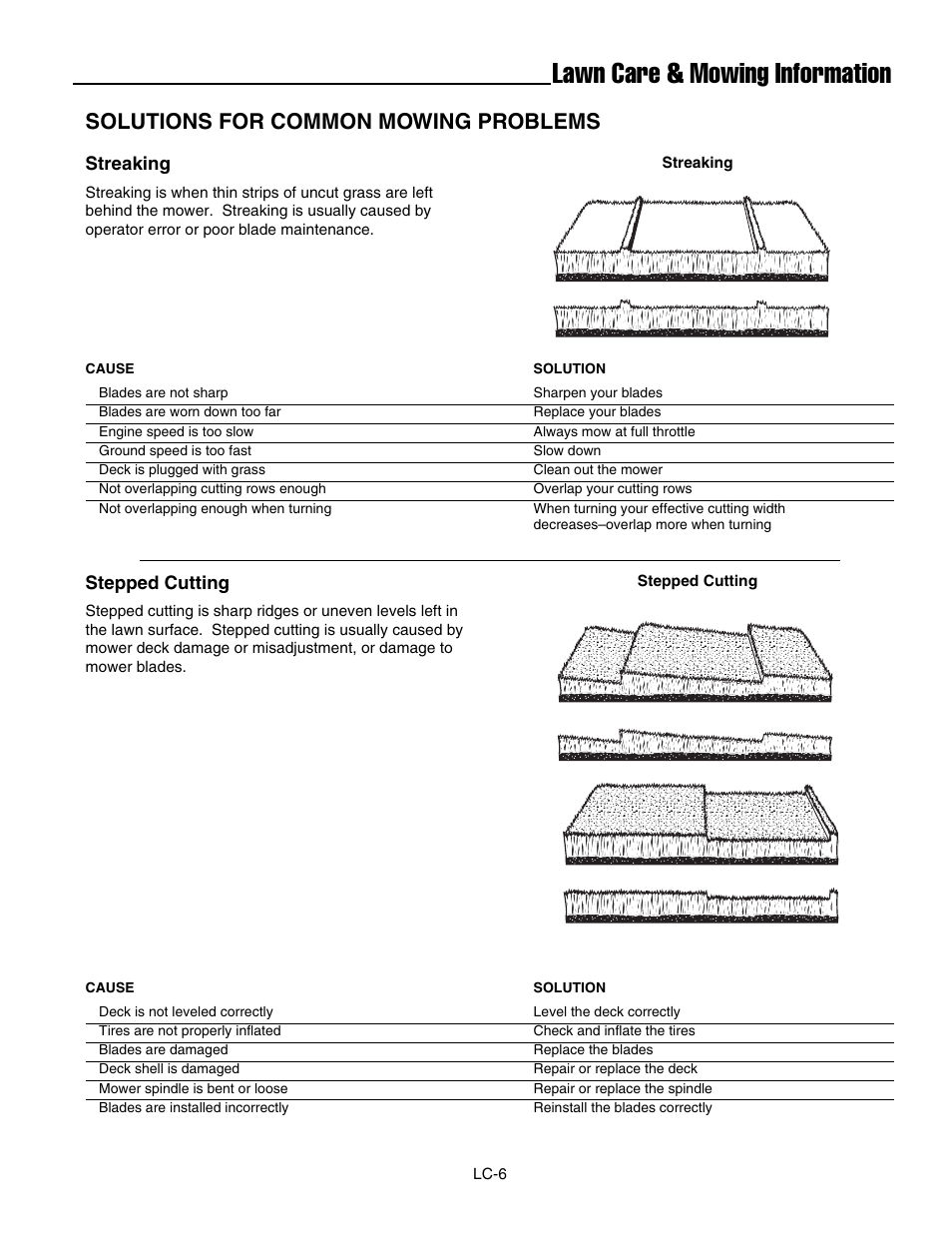 Lawn Care & Mowing Information

SOLUTIONS FOR COMMON MOWING PROBLEMS

Streaking

Streaking is when thin strips of uncut grass are left behind the mower. Streaking is usually caused by operator error or poor blade maintenance.

Streaking

| CAUSE | SOLUTION |
|---|---|
| Blades are not sharp | Sharpen your blades |
| Blades are worn down too far | Replace your blades |
| Engine speed is too slow | Always mow at full throttle |
| Ground speed is too fast | Slow down |
| Deck is plugged with grass | Clean out the mower |
| Not overlapping cutting rows enough | Overlap your cutting rows |
| Not overlapping enough when turning | When turning your effective cutting width decreases–overlap more when turning |

Stepped Cutting

Stepped cutting is sharp ridges or uneven levels left in the lawn surface. Stepped cutting is usually caused by mower deck damage or misadjustment, or damage to mower blades.

Stepped Cutting

| CAUSE | SOLUTION |
|---|---|
| Deck is not leveled correctly | Level the deck correctly |
| Tires are not properly inflated | Check and inflate the tires |
| Blades are damaged | Replace the blades |
| Deck shell is damaged | Repair or replace the deck |
| Mower spindle is bent or loose | Repair or replace the spindle |
| Blades are installed incorrectly | Reinstall the blades correctly |

LC-6